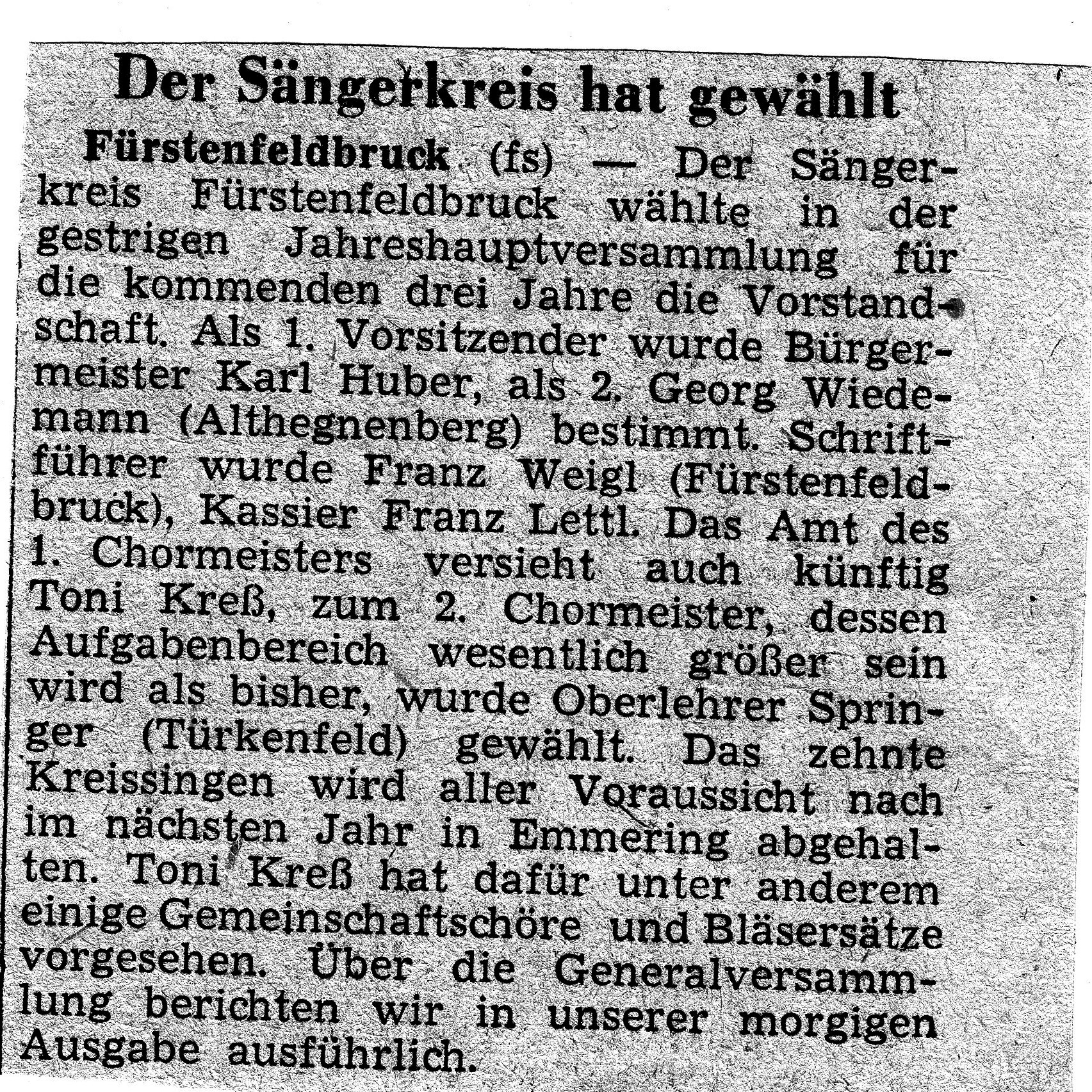 Der Sängerkreis hat gewählt

Fürstenfeldbruck (fs) — Der Sängerkreis Fürstenfeldbruck wählte in der gestrigen Jahreshauptversammlung für die kommenden drei Jahre die Vorstandschaft. Als 1. Vorsitzender wurde Bürgermeister Karl Huber, als 2. Georg Wiedemann (Althegnenberg) bestimmt. Schriftführer wurde Franz Weigl (Fürstenfeldbruck), Kassier Franz Lettl. Das Amt des 1. Chormeisters versieht auch künftig Toni Kreß, zum 2. Chormeister, dessen Aufgabenbereich wesentlich größer sein wird als bisher, wurde Oberlehrer Springer (Türkenfeld) gewählt. Das zehnte Kreissingen wird aller Voraussicht nach im nächsten Jahr in Emmering abgehalten. Toni Kreß hat dafür unter anderem einige Gemeinschaftschöre und Bläsersätze vorgesehen. Über die Generalversammlung berichten wir in unserer morgigen Ausgabe ausführlich.